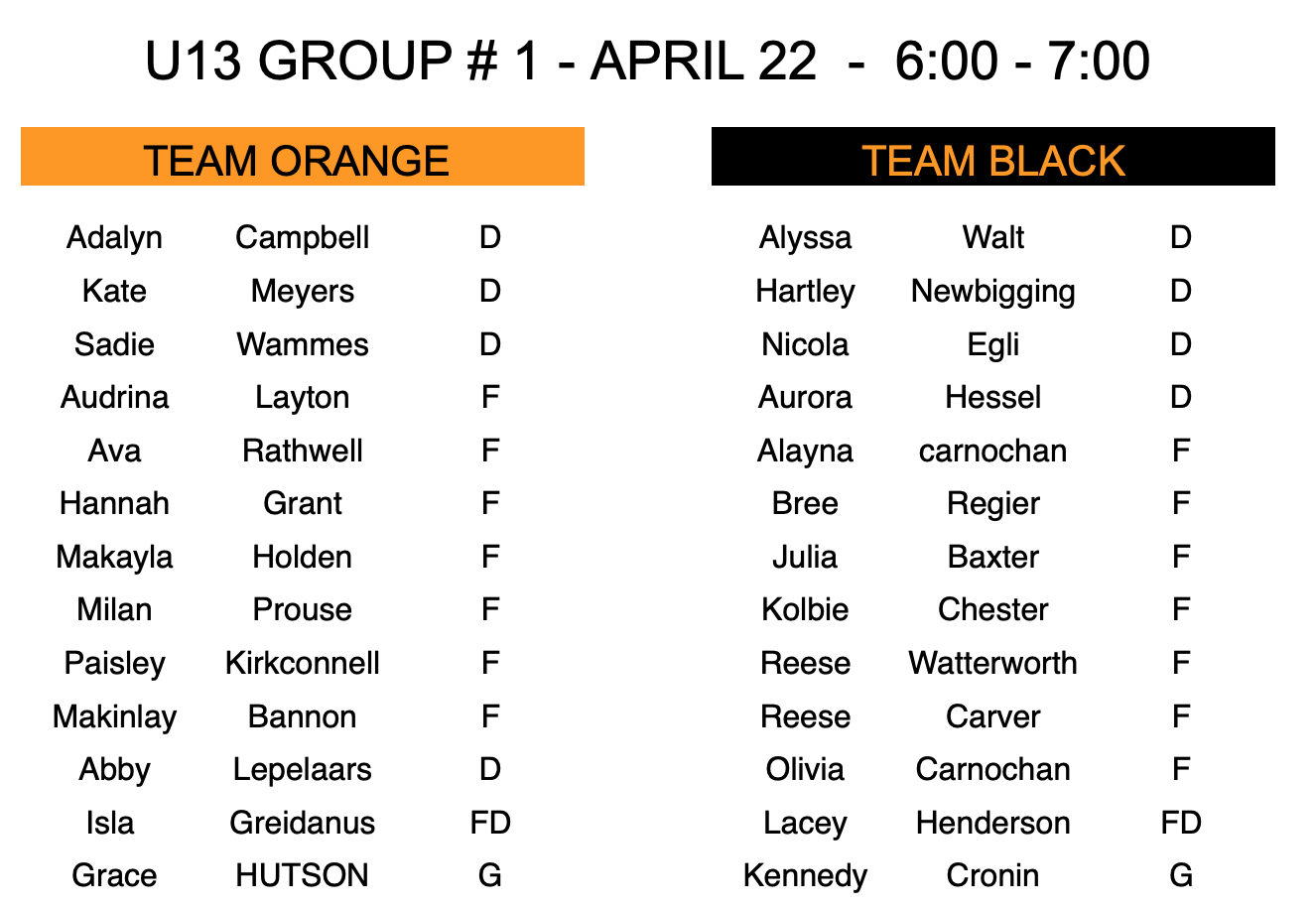 U13 GROUP # 1 - APRIL 22 - 6:00 - 7:00

TEAM ORANGE

| | | |
|---|---|---|
| Adalyn | Campbell | D |
| Kate | Meyers | D |
| Sadie | Wammes | D |
| Audrina | Layton | F |
| Ava | Rathwell | F |
| Hannah | Grant | F |
| Makayla | Holden | F |
| Milan | Prouse | F |
| Paisley | Kirkconnell | F |
| Makinlay | Bannon | F |
| Abby | Lepelaars | D |
| Isla | Greidanus | FD |
| Grace | HUTSON | G |

TEAM BLACK

| | | |
|---|---|---|
| Alyssa | Walt | D |
| Hartley | Newbigging | D |
| Nicola | Egli | D |
| Aurora | Hessel | D |
| Alayna | carnochan | F |
| Bree | Regier | F |
| Julia | Baxter | F |
| Kolbie | Chester | F |
| Reese | Watterworth | F |
| Reese | Carver | F |
| Olivia | Carnochan | F |
| Lacey | Henderson | FD |
| Kennedy | Cronin | G |